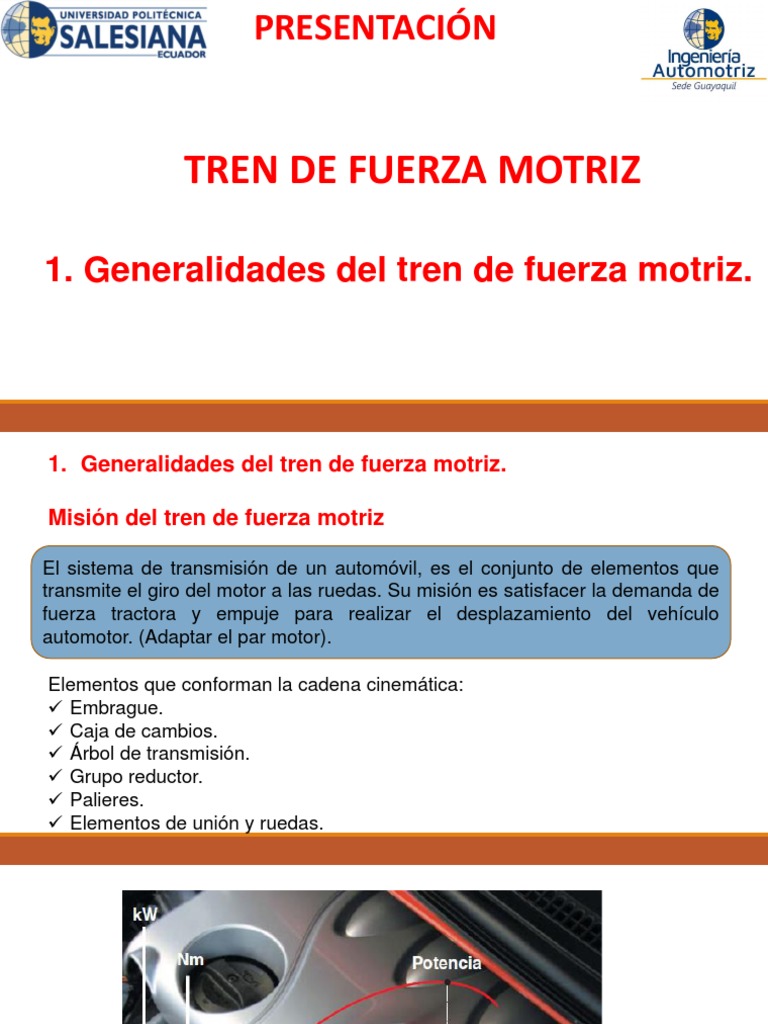 UNIVERSIDAD POLITÉCNICA SALESIANA ECUADOR

PRESENTACIÓN

Ingeniería Automotriz
Sede Guayaquil

TREN DE FUERZA MOTRIZ

1. Generalidades del tren de fuerza motriz.

1. Generalidades del tren de fuerza motriz.

Misión del tren de fuerza motriz

El sistema de transmisión de un automóvil, es el conjunto de elementos que transmite el giro del motor a las ruedas. Su misión es satisfacer la demanda de fuerza tractora y empuje para realizar el desplazamiento del vehículo automotor. (Adaptar el par motor).

Elementos que conforman la cadena cinemática:
✓ Embrague.
✓ Caja de cambios.
✓ Árbol de transmisión.
✓ Grupo reductor.
✓ Palieres.
✓ Elementos de unión y ruedas.

kW
Nm
Potencia